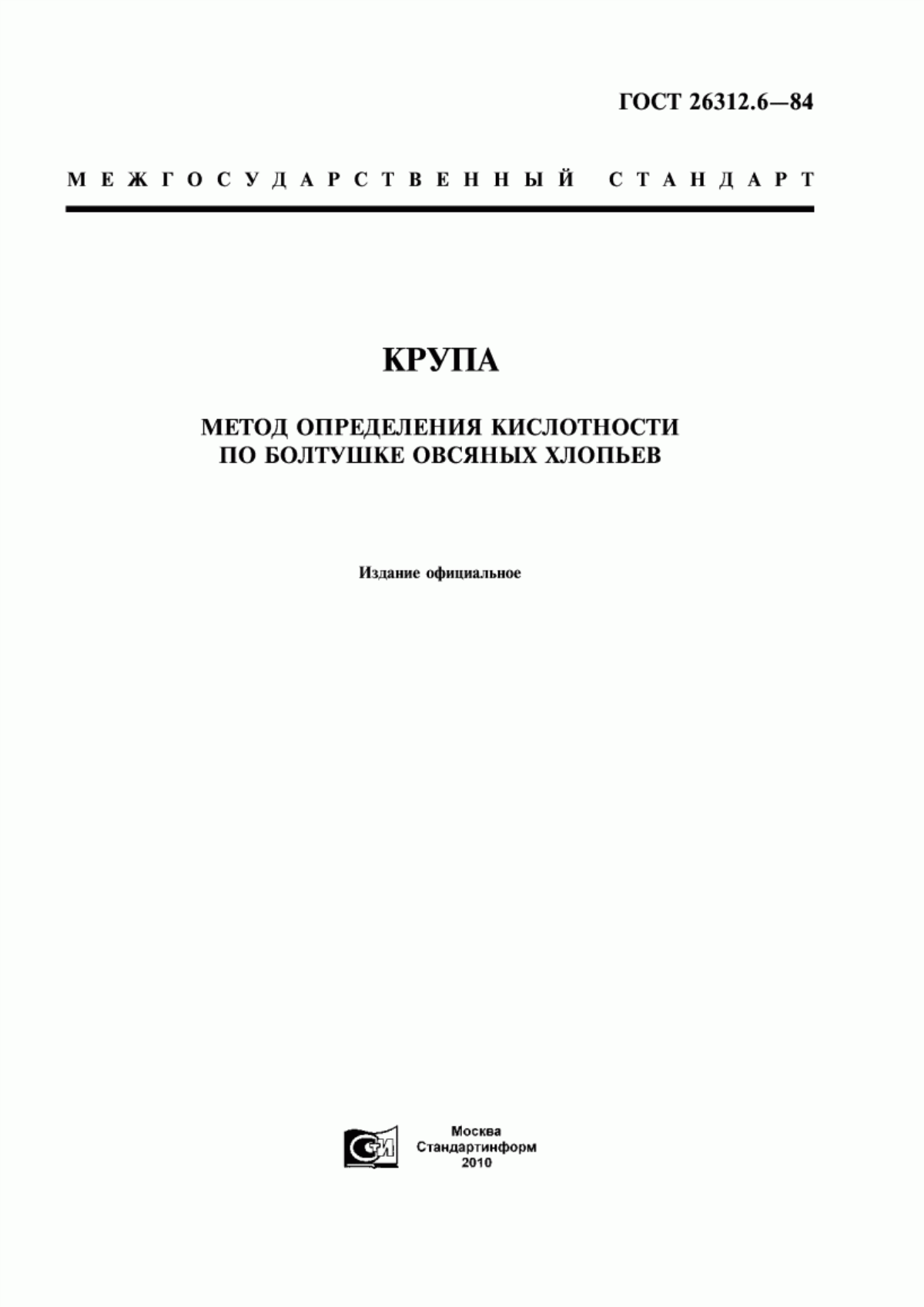 ГОСТ 26312.6—84

МЕЖГОСУДАРСТВЕННЫЙ СТАНДАРТ

КРУПА

МЕТОД ОПРЕДЕЛЕНИЯ КИСЛОТНОСТИ ПО БОЛТУШКЕ ОВСЯНЫХ ХЛОПЬЕВ

Издание официальное

СТИ

Москва
Стандартинформ
2010